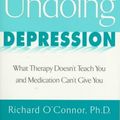 Undoing

DEPRESSION

What Therapy Doesn't Teach You and Medication Can't Give You

Richard O'Connor, Ph.D.